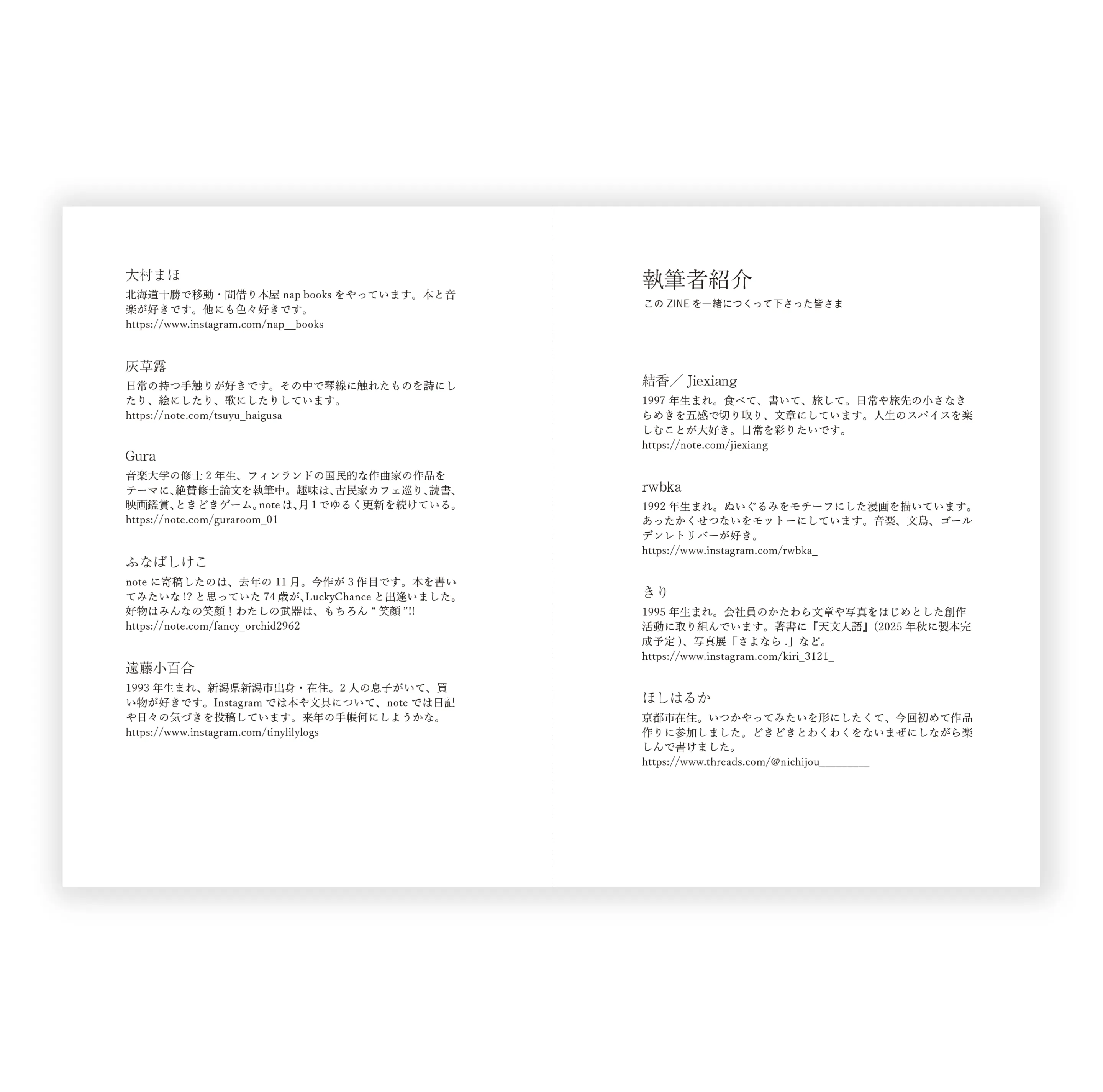 大村まほ
北海道十勝で移動・間借り本屋nap booksをやっています。本と音楽が好きです。他にも色々好きです。
https://www.instagram.com/nap__books

灰草露
日常の持つ手触りが好きです。その中で琴線に触れたものを詩にしたり、絵にしたり、歌にしたりしています。
https://note.com/tsuyu_haigusa

Gura
音楽大学の修士2年生、フィンランドの国民的な作曲家の作品をテーマに、絶賛修士論文を執筆中。趣味は、古民家カフェ巡り、読書、映画鑑賞、ときどきゲーム。noteは、月1でゆるく更新を続けている。
https://note.com/guraroom_01

ふなばしけこ
noteに寄稿したのは、去年の11月。今作が3作目です。本を書いてみたいな!?と思っていた74歳が、LuckyChanceと出逢いました。好物はみんなの笑顔!わたしの武器は、もちろん“笑顔”!!
https://note.com/fancy_orchid2962

遠藤小百合
1993年生まれ、新潟県新潟市出身・在住。2人の息子がいて、買い物が好きです。Instagramでは本や文具について、noteでは日記や日々の気づきを投稿しています。来年の手帳何にしようかな。
https://www.instagram.com/tinylilylogs

執筆者紹介
このZINEを一緒につくって下さった皆さま

結香/Jiexiang
1997年生まれ。食べて、書いて、旅して。日常や旅先の小さなきらめきを五感で切り取り、文章にしています。人生のスパイスを楽しむことが大好き。日常を彩りたいです。
https://note.com/jiexiang

rwbka
1992年生まれ。ぬいぐるみをモチーフにした漫画を描いています。あったかくせつないをモットーにしています。音楽、文鳥、ゴールデンレトリバーが好き。
https://www.instagram.com/rwbka_

きり
1995年生まれ。会社員のかたわら文章や写真をはじめとした創作活動に取り組んでいます。著書に『天文人語』(2025年秋に製本完成予定)、写真展「さよなら.」など。
https://www.instagram.com/kiri_3121_

ほしはるか
京都市在住。いつかやってみたいを形にしたくて、今回初めて作品作りに参加しました。どきどきとわくわくをないまぜにしながら楽しんで書けました。
https://www.threads.com/@nichijou________